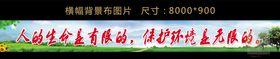 横幅背景布图片 尺寸：8000*900

人的生命是有限的，保护环境是无限的。